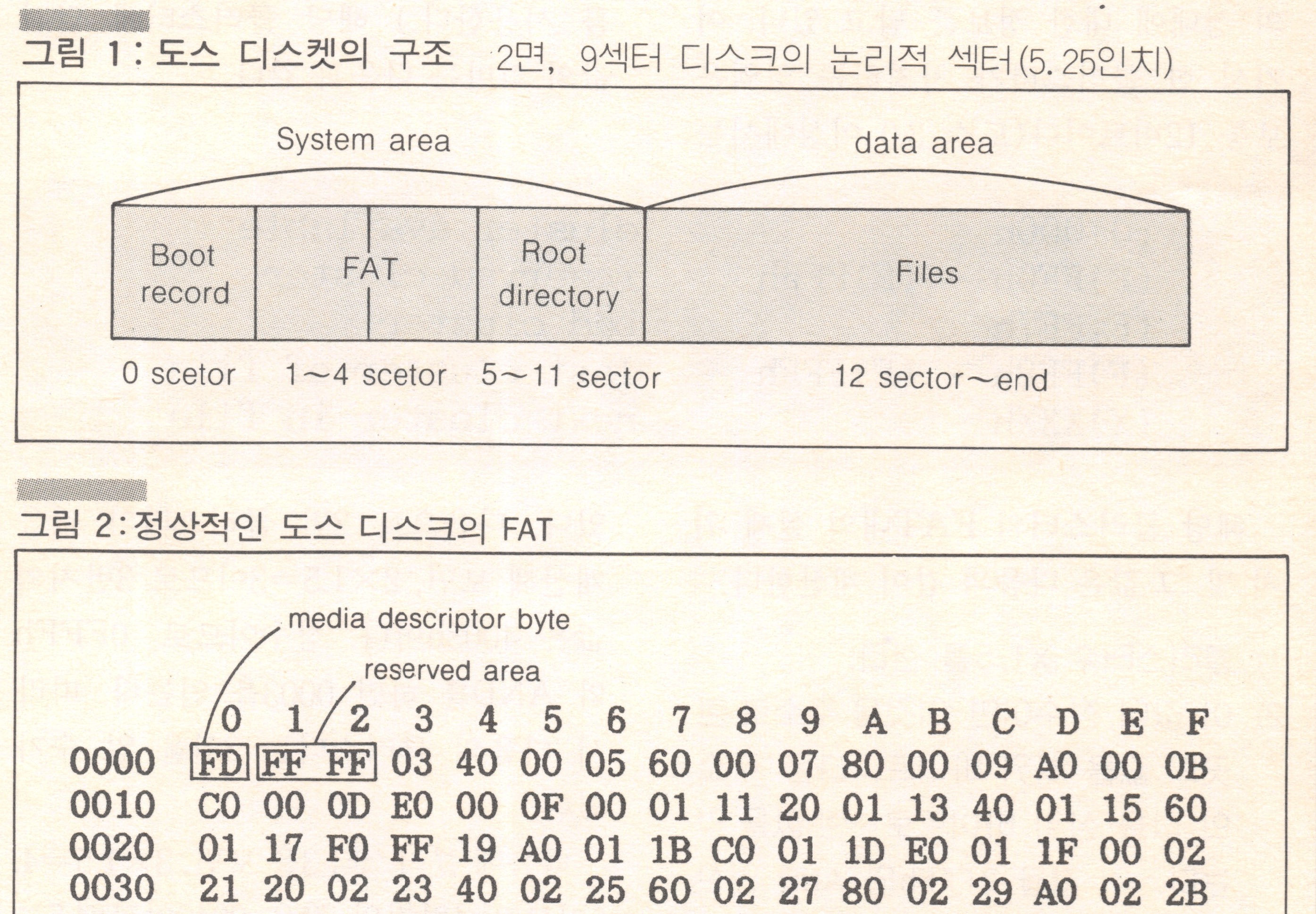 그림 1 : 도스 디스켓의 구조 2면, 9섹터 디스크의 논리적 섹터(5. 25인치)

System area

data area

Boot record

FAT

Root directory

Files

0 scetor

1～4 scetor

5～11 sector

12 sector～end

그림 2 : 정상적인 도스 디스크의 FAT

media descriptor byte

reserved area

| | 0 | 1 | 2 | 3 | 4 | 5 | 6 | 7 | 8 | 9 | A | B | C | D | E | F |
|---|---|---|---|---|---|---|---|---|---|---|---|---|---|---|---|---|
| 0000 | FD | FF | FF | 03 | 40 | 00 | 05 | 60 | 00 | 07 | 80 | 00 | 09 | A0 | 00 | 0B |
| 0010 | C0 | 00 | 0D | E0 | 00 | 0F | 00 | 01 | 11 | 20 | 01 | 13 | 40 | 01 | 15 | 60 |
| 0020 | 01 | 17 | F0 | FF | 19 | A0 | 01 | 1B | C0 | 01 | 1D | E0 | 01 | 1F | 00 | 02 |
| 0030 | 21 | 20 | 02 | 23 | 40 | 02 | 25 | 60 | 02 | 27 | 80 | 02 | 29 | A0 | 02 | 2B |